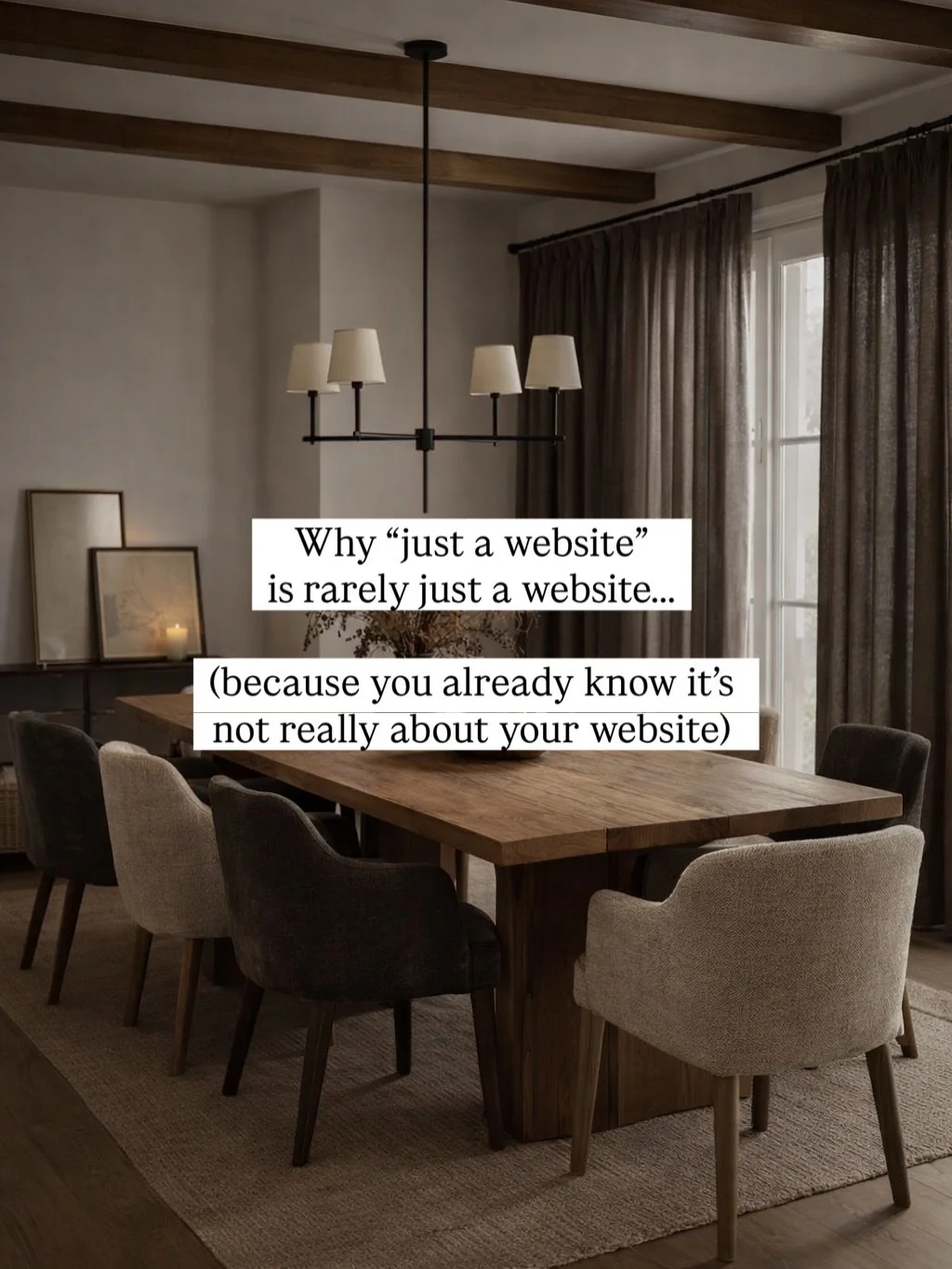 Why “just a website” is rarely just a website...

(because you already know it’s not really about your website)